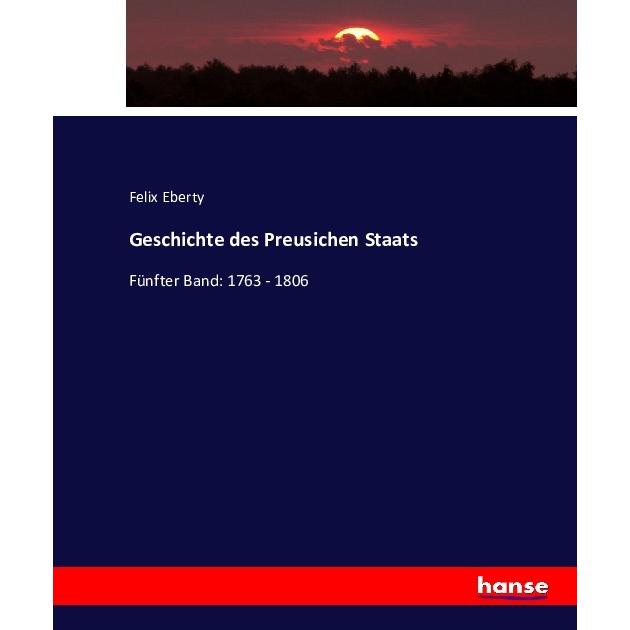 Felix Eberty

Geschichte des Preusichen Staats

Fünfter Band: 1763 - 1806

hanse